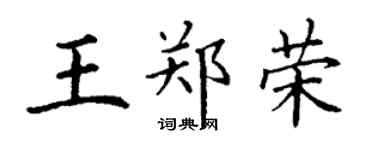 王郑荣

词典网